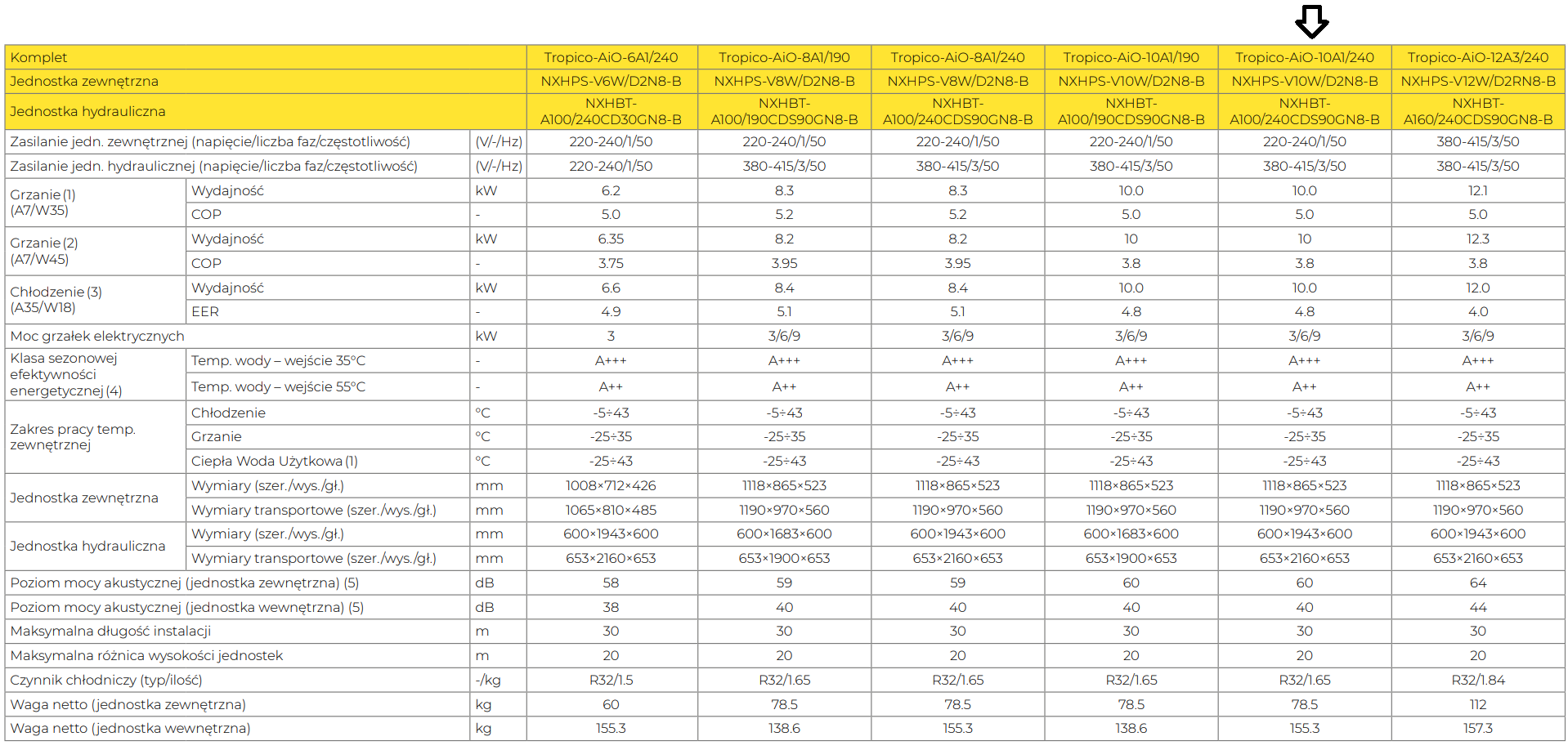 | Komplet | | | Tropico-AiO-6A1/240 | Tropico-AiO-8A1/190 | Tropico-AiO-8A1/240 | Tropico-AiO-10A1/190 | Tropico-AiO-10A1/240 | Tropico-AiO-12A3/240 |
|---|---|---|---|---|---|---|---|---|
| Jednostka zewnętrzna | | | NXHPS-V6W/D2N8-B | NXHPS-V8W/D2N8-B | NXHPS-V8W/D2N8-B | NXHPS-V10W/D2N8-B | NXHPS-V10W/D2N8-B | NXHPS-V12W/D2RN8-B |
| Jednostka hydrauliczna | | | NXHBT-A100/240CD30GN8-B | NXHBT-A100/190CDS90GN8-B | NXHBT-A100/240CDS90GN8-B | NXHBT-A100/190CDS90GN8-B | NXHBT-A100/240CDS90GN8-B | NXHBT-A160/240CDS90GN8-B |
| Zasilanie jedn. zewnętrznej (napięcie/liczba faz/częstotliwość) | | (V/-/Hz) | 220-240/1/50 | 220-240/1/50 | 220-240/1/50 | 220-240/1/50 | 220-240/1/50 | 380-415/3/50 |
| Zasilanie jedn. hydraulicznej (napięcie/liczba faz/częstotliwość) | | (V/-/Hz) | 220-240/1/50 | 380-415/3/50 | 380-415/3/50 | 380-415/3/50 | 380-415/3/50 | 380-415/3/50 |
| Grzanie (1) (A7/W35) | Wydajność | kW | 6.2 | 8.3 | 8.3 | 10.0 | 10.0 | 12.1 |
| | COP | - | 5.0 | 5.2 | 5.2 | 5.0 | 5.0 | 5.0 |
| Grzanie (2) (A7/W45) | Wydajność | kW | 6.35 | 8.2 | 8.2 | 10 | 10 | 12.3 |
| | COP | - | 3.75 | 3.95 | 3.95 | 3.8 | 3.8 | 3.8 |
| Chłodzenie (3) (A35/W18) | Wydajność | kW | 6.6 | 8.4 | 8.4 | 10.0 | 10.0 | 12.0 |
| | EER | - | 4.9 | 5.1 | 5.1 | 4.8 | 4.8 | 4.0 |
| Moc grzałek elektrycznych | | kW | 3 | 3/6/9 | 3/6/9 | 3/6/9 | 3/6/9 | 3/6/9 |
| Klasa sezonowej efektywności energetycznej (4) | Temp. wody – wejście 35°C | - | A+++ | A+++ | A+++ | A+++ | A+++ | A+++ |
| | Temp. wody – wejście 55°C | - | A++ | A++ | A++ | A++ | A++ | A++ |
| Zakres pracy temp. zewnętrznej | Chłodzenie | °C | -5÷43 | -5÷43 | -5÷43 | -5÷43 | -5÷43 | -5÷43 |
| | Grzanie | °C | -25÷35 | -25÷35 | -25÷35 | -25÷35 | -25÷35 | -25÷35 |
| | Ciepła Woda Użytkowa (1) | °C | -25÷43 | -25÷43 | -25÷43 | -25÷43 | -25÷43 | -25÷43 |
| Jednostka zewnętrzna | Wymiary (szer./wys./gł.) | mm | 1008×712×426 | 1118×865×523 | 1118×865×523 | 1118×865×523 | 1118×865×523 | 1118×865×523 |
| | Wymiary transportowe (szer./wys./gł.) | mm | 1065×810×485 | 1190×970×560 | 1190×970×560 | 1190×970×560 | 1190×970×560 | 1190×970×560 |
| Jednostka hydrauliczna | Wymiary (szer./wys./gł.) | mm | 600×1943×600 | 600×1683×600 | 600×1943×600 | 600×1683×600 | 600×1943×600 | 600×1943×600 |
| | Wymiary transportowe (szer./wys./gł.) | mm | 653×2160×653 | 653×1900×653 | 653×2160×653 | 653×1900×653 | 653×2160×653 | 653×2160×653 |
| Poziom mocy akustycznej (jednostka zewnętrzna) (5) | | dB | 58 | 59 | 59 | 60 | 60 | 64 |
| Poziom mocy akustycznej (jednostka wewnętrzna) (5) | | dB | 38 | 40 | 40 | 40 | 40 | 44 |
| Maksymalna długość instalacji | | m | 30 | 30 | 30 | 30 | 30 | 30 |
| Maksymalna różnica wysokości jednostek | | m | 20 | 20 | 20 | 20 | 20 | 20 |
| Czynnik chłodniczy (typ/ilość) | | -/kg | R32/1.5 | R32/1.65 | R32/1.65 | R32/1.65 | R32/1.65 | R32/1.84 |
| Waga netto (jednostka zewnętrzna) | | kg | 60 | 78.5 | 78.5 | 78.5 | 78.5 | 112 |
| Waga netto (jednostka wewnętrzna) | | kg | 155.3 | 138.6 | 155.3 | 138.6 | 155.3 | 157.3 |